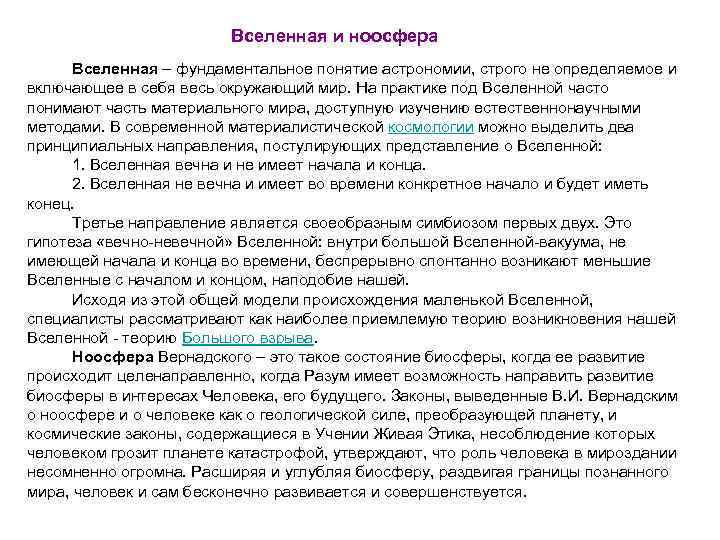 Вселенная и ноосфера

Вселенная – фундаментальное понятие астрономии, строго не определяемое и включающее в себя весь окружающий мир. На практике под Вселенной часто понимают часть материального мира, доступную изучению естественнонаучными методами. В современной материалистической космологии можно выделить два принципиальных направления, постулирующих представление о Вселенной:

1. Вселенная вечна и не имеет начала и конца.

2. Вселенная не вечна и имеет во времени конкретное начало и будет иметь конец.

Третье направление является своеобразным симбиозом первых двух. Это гипотеза «вечно-невечной» Вселенной: внутри большой Вселенной-вакуума, не имеющей начала и конца во времени, беспрерывно спонтанно возникают меньшие Вселенные с началом и концом, наподобие нашей.

Исходя из этой общей модели происхождения маленькой Вселенной, специалисты рассматривают как наиболее приемлемую теорию возникновения нашей Вселенной - теорию Большого взрыва.

Ноосфера Вернадского – это такое состояние биосферы, когда ее развитие происходит целенаправленно, когда Разум имеет возможность направить развитие биосферы в интересах Человека, его будущего. Законы, выведенные В.И. Вернадским о ноосфере и о человеке как о геологической силе, преобразующей планету, и космические законы, содержащиеся в Учении Живая Этика, несоблюдение которых человеком грозит планете катастрофой, утверждают, что роль человека в мироздании несомненно огромна. Расширяя и углубляя биосферу, раздвигая границы познанного мира, человек и сам бесконечно развивается и совершенствуется.